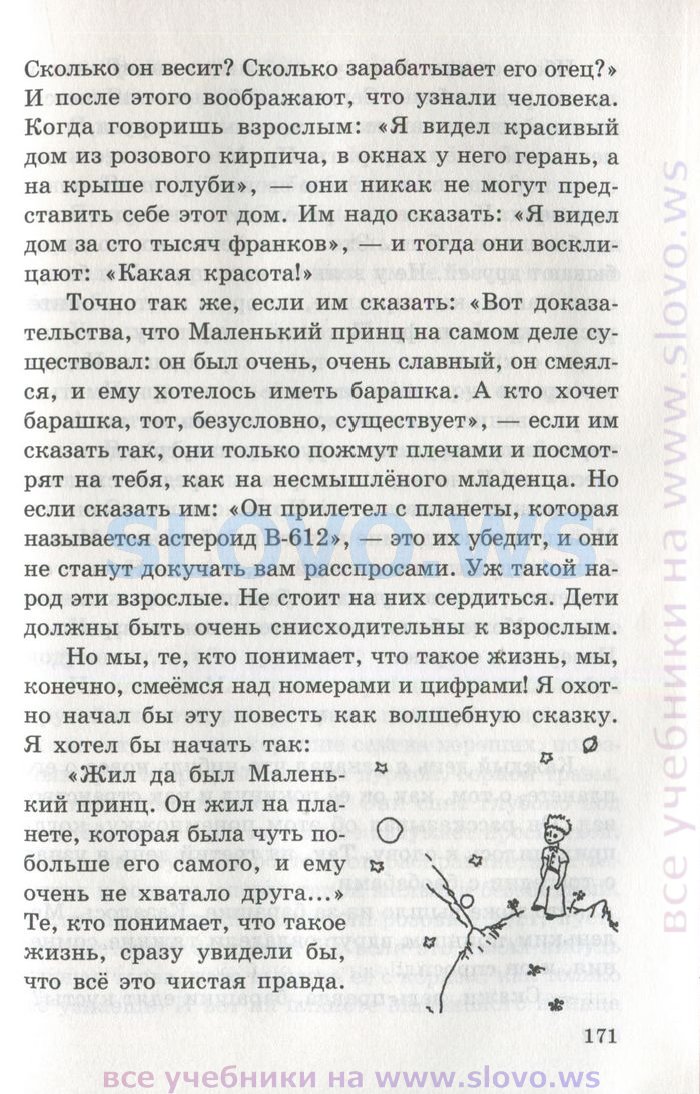 Сколько он весит? Сколько зарабатывает его отец?» И после этого воображают, что узнали человека. Когда говоришь взрослым: «Я видел красивый дом из розового кирпича, в окнах у него герань, а на крыше голуби», — они никак не могут представить себе этот дом. Им надо сказать: «Я видел дом за сто тысяч франков», — и тогда они восклицают: «Какая красота!»

Точно так же, если им сказать: «Вот доказательства, что Маленький принц на самом деле существовал: он был очень, очень славный, он смеялся, и ему хотелось иметь барашка. А кто хочет барашка, тот, безусловно, существует», — если им сказать так, они только пожмут плечами и посмотрят на тебя, как на несмышлёного младенца. Но если сказать им: «Он прилетел с планеты, которая называется астероид В-612», — это их убедит, и они не станут докучать вам расспросами. Уж такой народ эти взрослые. Не стоит на них сердиться. Дети должны быть очень снисходительны к взрослым.

Но мы, те, кто понимает, что такое жизнь, мы, конечно, смеёмся над номерами и цифрами! Я охотно начал бы эту повесть как волшебную сказку. Я хотел бы начать так:

«Жил да был Маленький принц. Он жил на планете, которая была чуть побольше его самого, и ему очень не хватало друга...» Те, кто понимает, что такое жизнь, сразу увидели бы, что всё это чистая правда.

171

slovo.ws

все учебники на www.slovo.ws

все учебники на www.slovo.ws